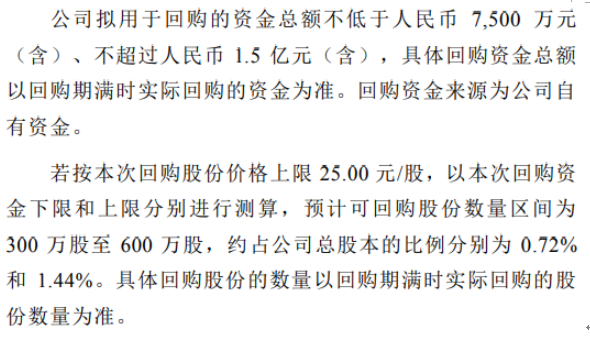 公司拟用于回购的资金总额不低于人民币 7,500 万元（含）、不超过人民币 1.5 亿元（含），具体回购资金总额以回购期满时实际回购的资金为准。回购资金来源为公司自有资金。

若按本次回购股份价格上限 25.00 元/股，以本次回购资金下限和上限分别进行测算，预计可回购股份数量区间为 300 万股至 600 万股，约占公司总股本的比例分别为 0.72% 和 1.44%。具体回购股份的数量以回购期满时实际回购的股份数量为准。